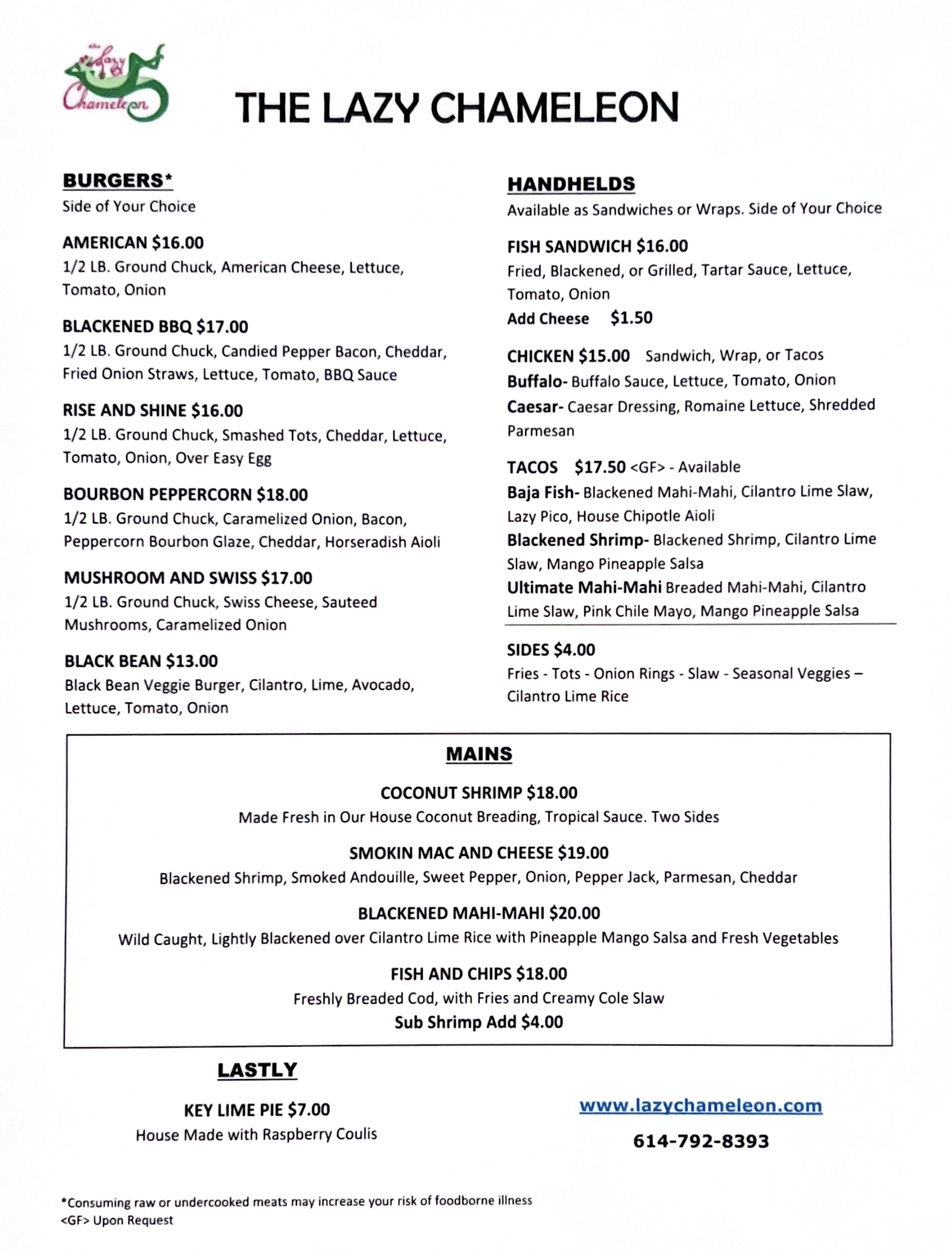 the Lazy Chameleon

THE LAZY CHAMELEON

BURGERS*
Side of Your Choice

AMERICAN $16.00
1/2 LB. Ground Chuck, American Cheese, Lettuce, Tomato, Onion

BLACKENED BBQ $17.00
1/2 LB. Ground Chuck, Candied Pepper Bacon, Cheddar, Fried Onion Straws, Lettuce, Tomato, BBQ Sauce

RISE AND SHINE $16.00
1/2 LB. Ground Chuck, Smashed Tots, Cheddar, Lettuce, Tomato, Onion, Over Easy Egg

BOURBON PEPPERCORN $18.00
1/2 LB. Ground Chuck, Caramelized Onion, Bacon, Peppercorn Bourbon Glaze, Cheddar, Horseradish Aioli

MUSHROOM AND SWISS $17.00
1/2 LB. Ground Chuck, Swiss Cheese, Sauteed Mushrooms, Caramelized Onion

BLACK BEAN $13.00
Black Bean Veggie Burger, Cilantro, Lime, Avocado, Lettuce, Tomato, Onion

HANDHELDS
Available as Sandwiches or Wraps. Side of Your Choice

FISH SANDWICH $16.00
Fried, Blackened, or Grilled, Tartar Sauce, Lettuce, Tomato, Onion
Add Cheese $1.50

CHICKEN $15.00 Sandwich, Wrap, or Tacos
Buffalo- Buffalo Sauce, Lettuce, Tomato, Onion
Caesar- Caesar Dressing, Romaine Lettuce, Shredded Parmesan

TACOS $17.50 <GF> - Available
Baja Fish- Blackened Mahi-Mahi, Cilantro Lime Slaw, Lazy Pico, House Chipotle Aioli
Blackened Shrimp- Blackened Shrimp, Cilantro Lime Slaw, Mango Pineapple Salsa
Ultimate Mahi-Mahi Breaded Mahi-Mahi, Cilantro Lime Slaw, Pink Chile Mayo, Mango Pineapple Salsa

SIDES $4.00
Fries - Tots - Onion Rings - Slaw - Seasonal Veggies – Cilantro Lime Rice

MAINS

COCONUT SHRIMP $18.00
Made Fresh in Our House Coconut Breading, Tropical Sauce. Two Sides

SMOKIN MAC AND CHEESE $19.00
Blackened Shrimp, Smoked Andouille, Sweet Pepper, Onion, Pepper Jack, Parmesan, Cheddar

BLACKENED MAHI-MAHI $20.00
Wild Caught, Lightly Blackened over Cilantro Lime Rice with Pineapple Mango Salsa and Fresh Vegetables

FISH AND CHIPS $18.00
Freshly Breaded Cod, with Fries and Creamy Cole Slaw
Sub Shrimp Add $4.00

LASTLY

KEY LIME PIE $7.00
House Made with Raspberry Coulis

www.lazychameleon.com

614-792-8393

*Consuming raw or undercooked meats may increase your risk of foodborne illness
<GF> Upon Request